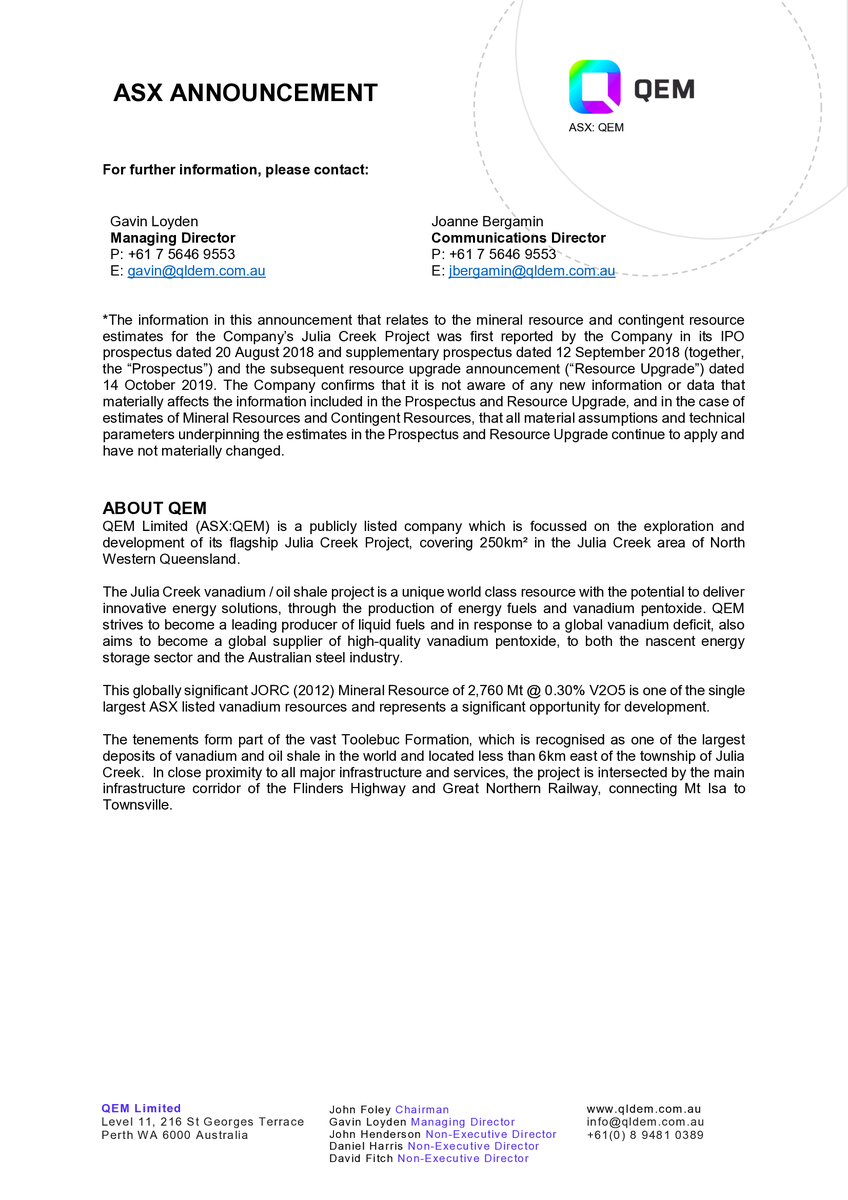 ASX ANNOUNCEMENT

QEM
ASX: QEM

For further information, please contact:

Gavin Loyden
Managing Director
P: +61 7 5646 9553
E: gavin@qldem.com.au

Joanne Bergamin
Communications Director
P: +61 7 5646 9553
E: jbergamin@qldem.com.au

*The information in this announcement that relates to the mineral resource and contingent resource estimates for the Company's Julia Creek Project was first reported by the Company in its IPO prospectus dated 20 August 2018 and supplementary prospectus dated 12 September 2018 (together, the "Prospectus") and the subsequent resource upgrade announcement ("Resource Upgrade") dated 14 October 2019. The Company confirms that it is not aware of any new information or data that materially affects the information included in the Prospectus and Resource Upgrade, and in the case of estimates of Mineral Resources and Contingent Resources, that all material assumptions and technical parameters underpinning the estimates in the Prospectus and Resource Upgrade continue to apply and have not materially changed.

ABOUT QEM
QEM Limited (ASX:QEM) is a publicly listed company which is focussed on the exploration and development of its flagship Julia Creek Project, covering 250km² in the Julia Creek area of North Western Queensland.

The Julia Creek vanadium / oil shale project is a unique world class resource with the potential to deliver innovative energy solutions, through the production of energy fuels and vanadium pentoxide. QEM strives to become a leading producer of liquid fuels and in response to a global vanadium deficit, also aims to become a global supplier of high-quality vanadium pentoxide, to both the nascent energy storage sector and the Australian steel industry.

This globally significant JORC (2012) Mineral Resource of 2,760 Mt @ 0.30% V2O5 is one of the single largest ASX listed vanadium resources and represents a significant opportunity for development.

The tenements form part of the vast Toolebuc Formation, which is recognised as one of the largest deposits of vanadium and oil shale in the world and located less than 6km east of the township of Julia Creek. In close proximity to all major infrastructure and services, the project is intersected by the main infrastructure corridor of the Flinders Highway and Great Northern Railway, connecting Mt Isa to Townsville.

QEM Limited
Level 11, 216 St Georges Terrace
Perth WA 6000 Australia

John Foley Chairman
Gavin Loyden Managing Director
John Henderson Non-Executive Director
Daniel Harris Non-Executive Director
David Fitch Non-Executive Director

www.qldem.com.au
info@qldem.com.au
+61(0) 8 9481 0389